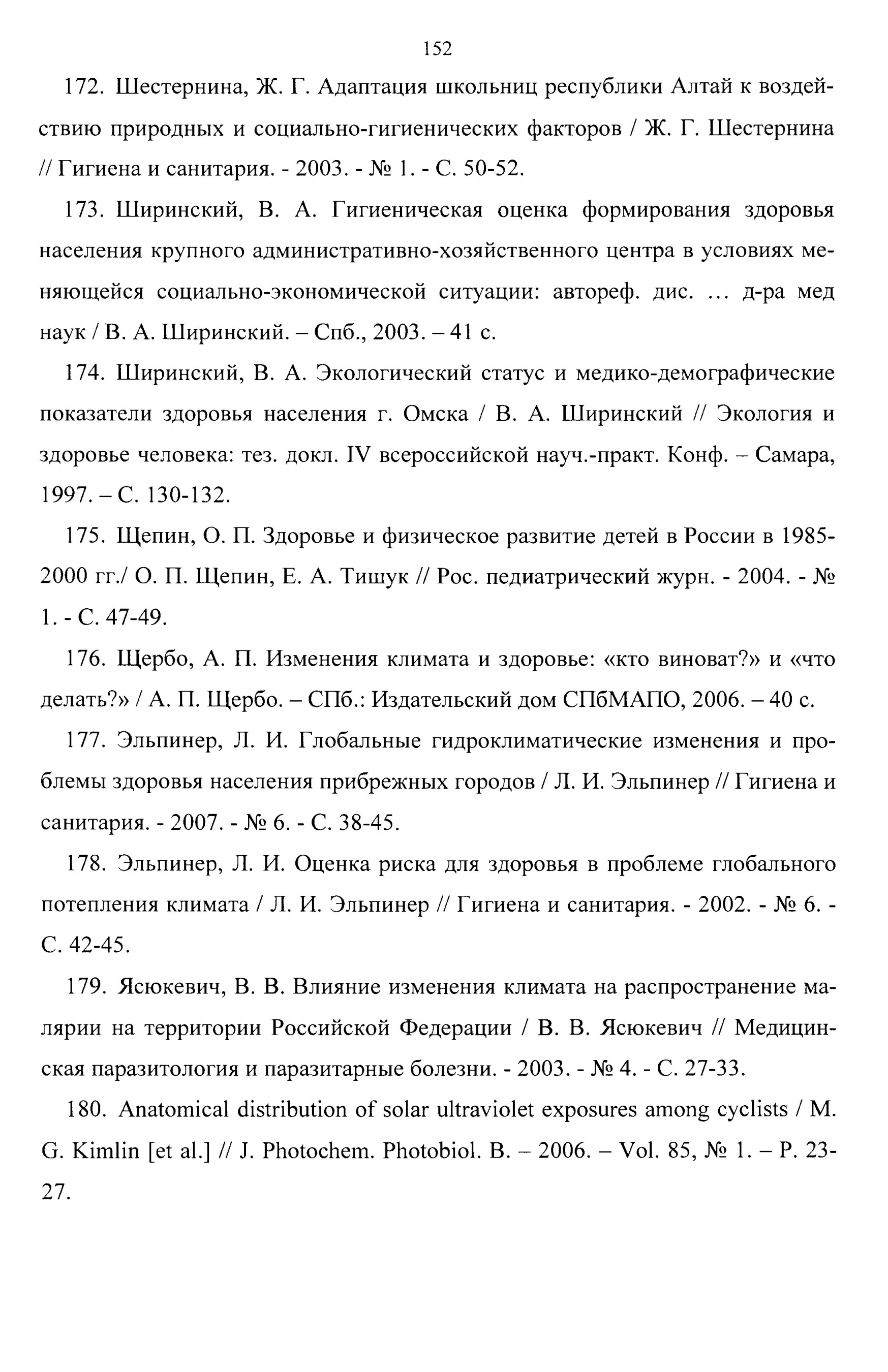 152

172. Шестернина, Ж. Г. Адаптация школьниц республики Алтай к воздействию природных и социально-гигиенических факторов / Ж. Г. Шестернина // Гигиена и санитария. - 2003. - № 1. - С. 50-52.

173. Ширинский, В. А. Гигиеническая оценка формирования здоровья населения крупного административно-хозяйственного центра в условиях меняющейся социально-экономической ситуации: автореф. дис. ... д-ра мед наук / В. А. Ширинский. – Спб., 2003. – 41 с.

174. Ширинский, В. А. Экологический статус и медико-демографические показатели здоровья населения г. Омска / В. А. Ширинский // Экология и здоровье человека: тез. докл. IV всероссийской науч.-практ. Конф. – Самара, 1997. – С. 130-132.

175. Щепин, О. П. Здоровье и физическое развитие детей в России в 1985-2000 гг./ О. П. Щепин, Е. А. Тишук // Рос. педиатрический журн. - 2004. - № 1. - С. 47-49.

176. Щербо, А. П. Изменения климата и здоровье: «кто виноват?» и «что делать?» / А. П. Щербо. – СПб.: Издательский дом СПбМАПО, 2006. – 40 с.

177. Эльпинер, Л. И. Глобальные гидроклиматические изменения и проблемы здоровья населения прибрежных городов / Л. И. Эльпинер // Гигиена и санитария. - 2007. - № 6. - С. 38-45.

178. Эльпинер, Л. И. Оценка риска для здоровья в проблеме глобального потепления климата / Л. И. Эльпинер // Гигиена и санитария. - 2002. - № 6. - С. 42-45.

179. Ясюкевич, В. В. Влияние изменения климата на распространение малярии на территории Российской Федерации / В. В. Ясюкевич // Медицинская паразитология и паразитарные болезни. - 2003. - № 4. - С. 27-33.

180. Anatomical distribution of solar ultraviolet exposures among cyclists / M. G. Kimlin [et al.] // J. Photochem. Photobiol. B. – 2006. – Vol. 85, № 1. – P. 23-27.